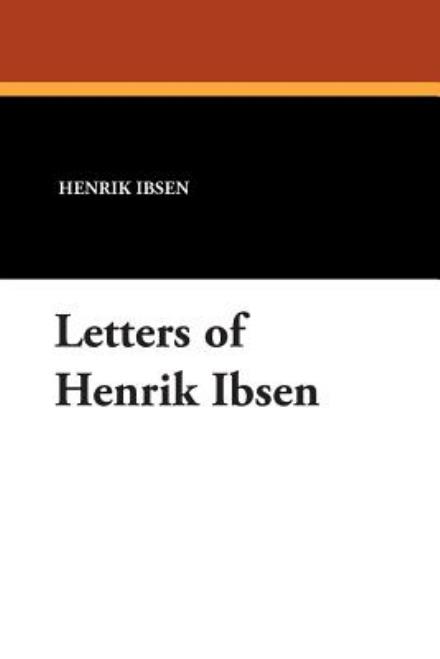 HENRIK IBSEN

Letters of Henrik Ibsen